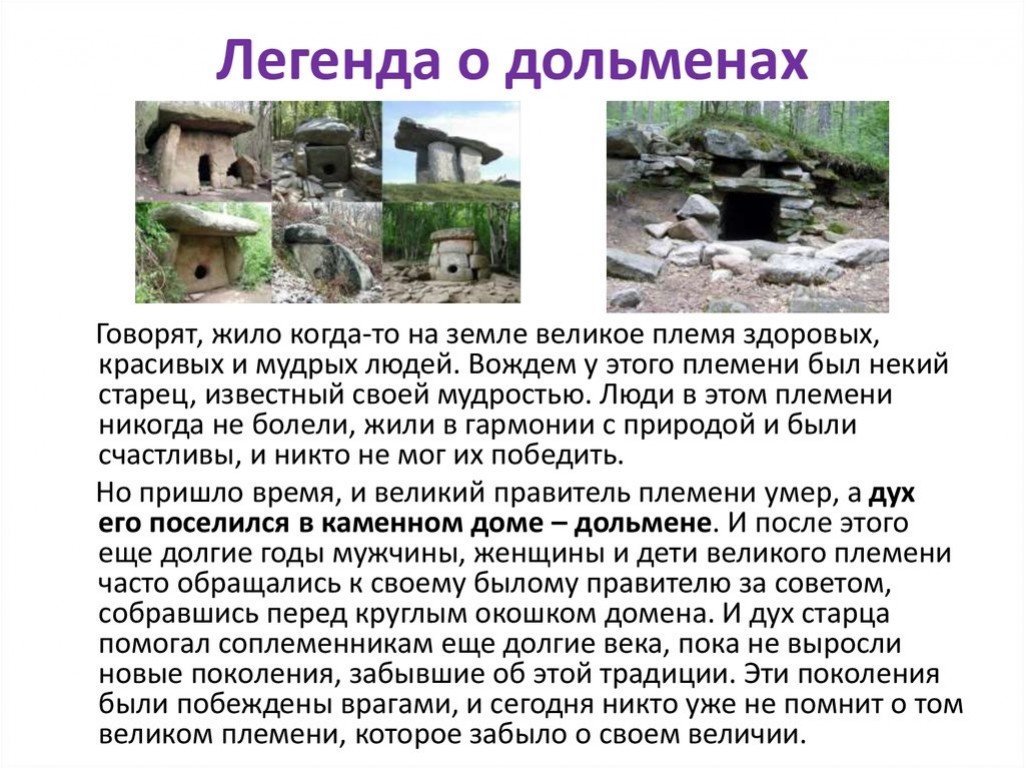 Легенда о дольменах

Говорят, жило когда-то на земле великое племя здоровых, красивых и мудрых людей. Вождем у этого племени был некий старец, известный своей мудростью. Люди в этом племени никогда не болели, жили в гармонии с природой и были счастливы, и никто не мог их победить.

Но пришло время, и великий правитель племени умер, а дух его поселился в каменном доме – дольмене. И после этого еще долгие годы мужчины, женщины и дети великого племени часто обращались к своему былому правителю за советом, собравшись перед круглым окошком домена. И дух старца помогал соплеменникам еще долгие века, пока не выросли новые поколения, забывшие об этой традиции. Эти поколения были побеждены врагами, и сегодня никто уже не помнит о том великом племени, которое забыло о своем величии.